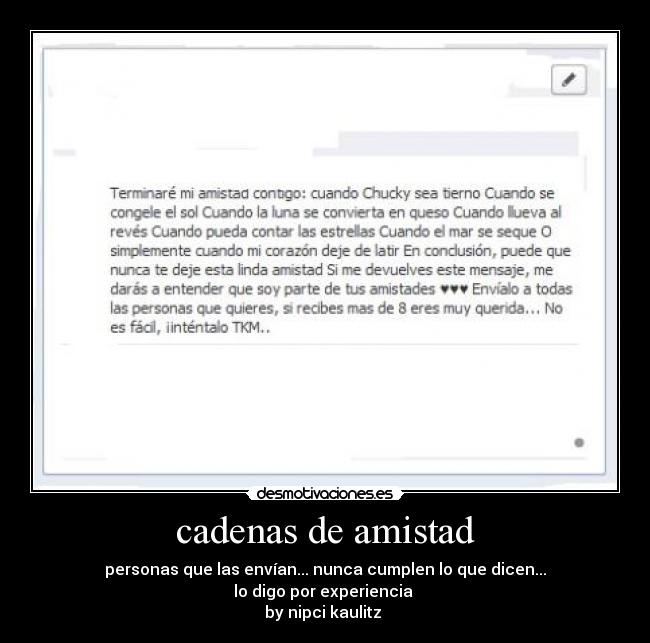 Terminaré mi amistad contigo: cuando Chucky sea tierno Cuando se congele el sol Cuando la luna se convierta en queso Cuando llueva al revés Cuando pueda contar las estrellas Cuando el mar se seque O simplemente cuando mi corazón deje de latir En conclusión, puede que nunca te deje esta linda amistad Si me devuelves este mensaje, me darás a entender que soy parte de tus amistades ♥♥♥ Envíalo a todas las personas que quieres, si recibes mas de 8 eres muy querida... No es fácil, ¡inténtalo TKM..

desmotivaciones.es

cadenas de amistad

personas que las envían... nunca cumplen lo que dicen...
lo digo por experiencia
by nipci kaulitz